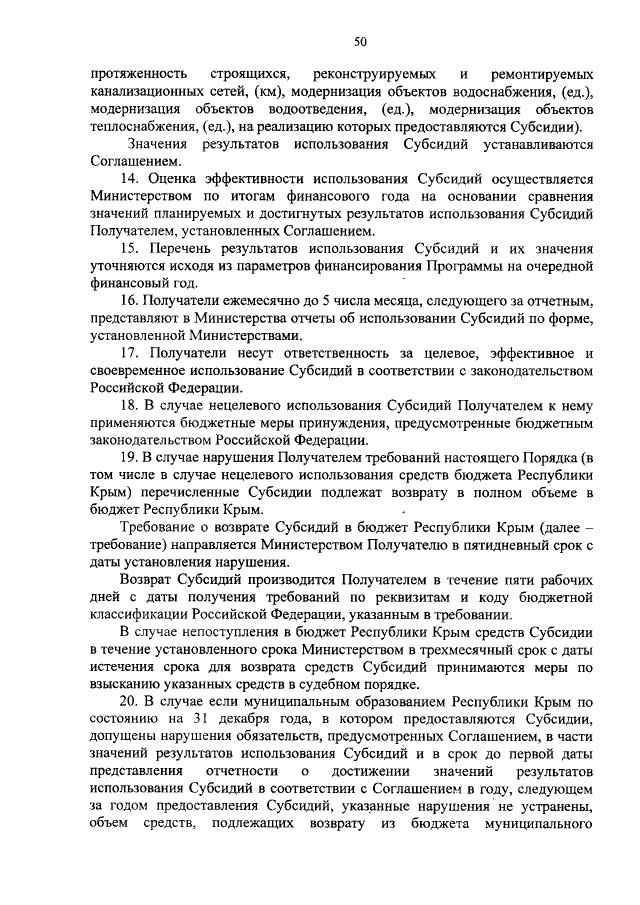 50

протяженность строящихся, реконструируемых и ремонтируемых канализационных сетей, (км), модернизация объектов водоснабжения, (ед.), модернизация объектов водоотведения, (ед.), модернизация объектов теплоснабжения, (ед.), на реализацию которых предоставляются Субсидии).

Значения результатов использования Субсидий устанавливаются Соглашением.

14. Оценка эффективности использования Субсидий осуществляется Министерством по итогам финансового года на основании сравнения значений планируемых и достигнутых результатов использования Субсидий Получателем, установленных Соглашением.

15. Перечень результатов использования Субсидий и их значения уточняются исходя из параметров финансирования Программы на очередной финансовый год.

16. Получатели ежемесячно до 5 числа месяца, следующего за отчетным, представляют в Министерства отчеты об использовании Субсидий по форме, установленной Министерствами.

17. Получатели несут ответственность за целевое, эффективное и своевременное использование Субсидий в соответствии с законодательством Российской Федерации.

18. В случае нецелевого использования Субсидий Получателем к нему применяются бюджетные меры принуждения, предусмотренные бюджетным законодательством Российской Федерации.

19. В случае нарушения Получателем требований настоящего Порядка (в том числе в случае нецелевого использования средств бюджета Республики Крым) перечисленные Субсидии подлежат возврату в полном объеме в бюджет Республики Крым.

Требование о возврате Субсидий в бюджет Республики Крым (далее – требование) направляется Министерством Получателю в пятидневный срок с даты установления нарушения.

Возврат Субсидий производится Получателем в течение пяти рабочих дней с даты получения требований по реквизитам и коду бюджетной классификации Российской Федерации, указанным в требовании.

В случае непоступления в бюджет Республики Крым средств Субсидии в течение установленного срока Министерством в трехмесячный срок с даты истечения срока для возврата средств Субсидий принимаются меры по взысканию указанных средств в судебном порядке.

20. В случае если муниципальным образованием Республики Крым по состоянию на 31 декабря года, в котором предоставляются Субсидии, допущены нарушения обязательств, предусмотренных Соглашением, в части значений результатов использования Субсидий и в срок до первой даты представления отчетности о достижении значений результатов использования Субсидий в соответствии с Соглашением в году, следующем за годом предоставления Субсидий, указанные нарушения не устранены, объем средств, подлежащих возврату из бюджета муниципального